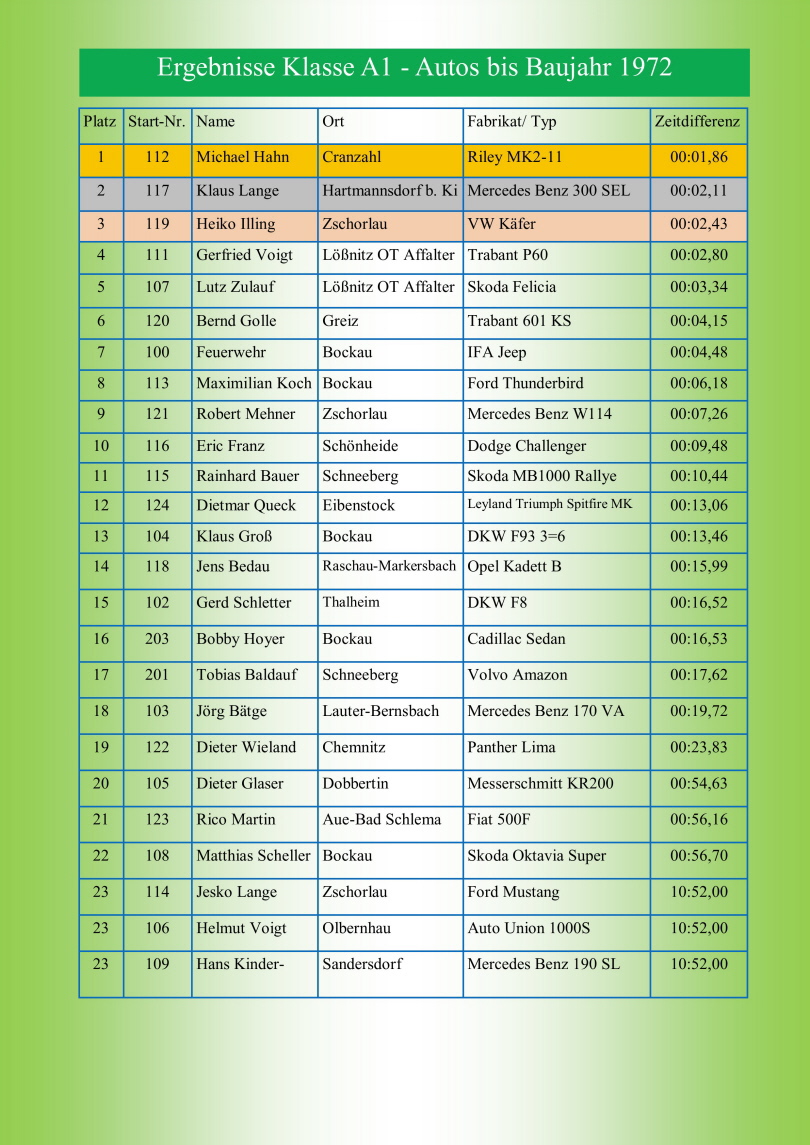 Ergebnisse Klasse A1 - Autos bis Baujahr 1972

| Platz | Start-Nr. | Name | Ort | Fabrikat/ Typ | Zeitdifferenz |
|---|---|---|---|---|---|
| 1 | 112 | Michael Hahn | Cranzahl | Riley MK2-11 | 00:01,86 |
| 2 | 117 | Klaus Lange | Hartmannsdorf b. Ki | Mercedes Benz 300 SEL | 00:02,11 |
| 3 | 119 | Heiko Illing | Zschorlau | VW Käfer | 00:02,43 |
| 4 | 111 | Gerfried Voigt | Lößnitz OT Affalter | Trabant P60 | 00:02,80 |
| 5 | 107 | Lutz Zulauf | Lößnitz OT Affalter | Skoda Felicia | 00:03,34 |
| 6 | 120 | Bernd Golle | Greiz | Trabant 601 KS | 00:04,15 |
| 7 | 100 | Feuerwehr | Bockau | IFA Jeep | 00:04,48 |
| 8 | 113 | Maximilian Koch | Bockau | Ford Thunderbird | 00:06,18 |
| 9 | 121 | Robert Mehner | Zschorlau | Mercedes Benz W114 | 00:07,26 |
| 10 | 116 | Eric Franz | Schönheide | Dodge Challenger | 00:09,48 |
| 11 | 115 | Rainhard Bauer | Schneeberg | Skoda MB1000 Rallye | 00:10,44 |
| 12 | 124 | Dietmar Queck | Eibenstock | Leyland Triumph Spitfire MK | 00:13,06 |
| 13 | 104 | Klaus Groß | Bockau | DKW F93 3=6 | 00:13,46 |
| 14 | 118 | Jens Bedau | Raschau-Markersbach | Opel Kadett B | 00:15,99 |
| 15 | 102 | Gerd Schletter | Thalheim | DKW F8 | 00:16,52 |
| 16 | 203 | Bobby Hoyer | Bockau | Cadillac Sedan | 00:16,53 |
| 17 | 201 | Tobias Baldauf | Schneeberg | Volvo Amazon | 00:17,62 |
| 18 | 103 | Jörg Bätge | Lauter-Bernsbach | Mercedes Benz 170 VA | 00:19,72 |
| 19 | 122 | Dieter Wieland | Chemnitz | Panther Lima | 00:23,83 |
| 20 | 105 | Dieter Glaser | Dobbertin | Messerschmitt KR200 | 00:54,63 |
| 21 | 123 | Rico Martin | Aue-Bad Schlema | Fiat 500F | 00:56,16 |
| 22 | 108 | Matthias Scheller | Bockau | Skoda Oktavia Super | 00:56,70 |
| 23 | 114 | Jesko Lange | Zschorlau | Ford Mustang | 10:52,00 |
| 23 | 106 | Helmut Voigt | Olbernhau | Auto Union 1000S | 10:52,00 |
| 23 | 109 | Hans Kinder- | Sandersdorf | Mercedes Benz 190 SL | 10:52,00 |